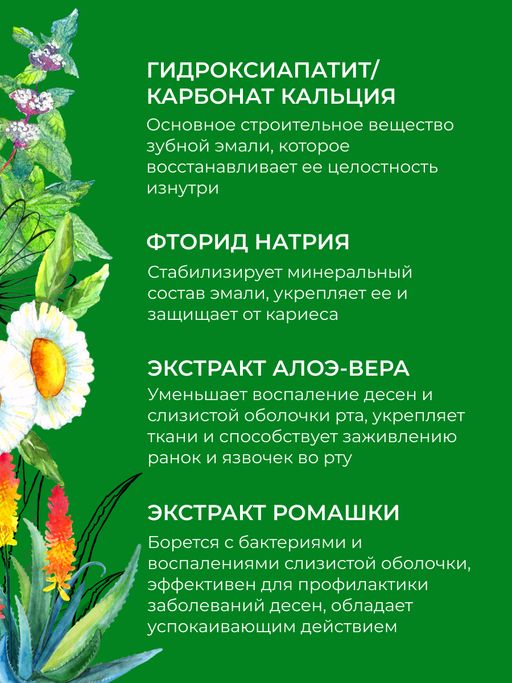 ГИДРОКСИАПАТИТ/ КАРБОНАТ КАЛЬЦИЯ

Основное строительное вещество зубной эмали, которое восстанавливает ее целостность изнутри

ФТОРИД НАТРИЯ

Стабилизирует минеральный состав эмали, укрепляет ее и защищает от кариеса

ЭКСТРАКТ АЛОЭ-ВЕРА

Уменьшает воспаление десен и слизистой оболочки рта, укрепляет ткани и способствует заживлению ранок и язвочек во рту

ЭКСТРАКТ РОМАШКИ

Борется с бактериями и воспалениями слизистой оболочки, эффективен для профилактики заболеваний десен, обладает успокаивающим действием